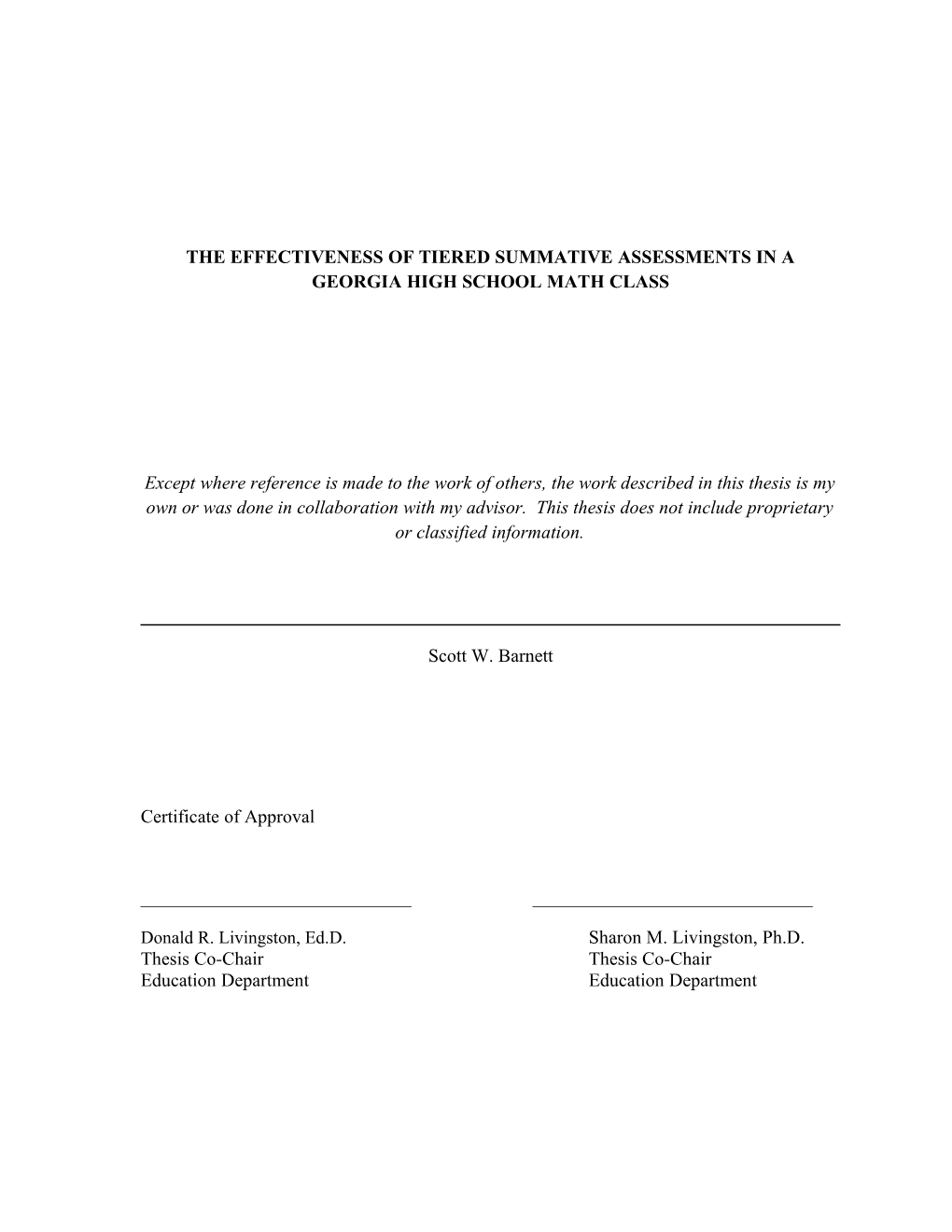 THE EFFECTIVENESS OF TIERED SUMMATIVE ASSESSMENTS IN A GEORGIA HIGH SCHOOL MATH CLASS

Except where reference is made to the work of others, the work described in this thesis is my own or was done in collaboration with my advisor. This thesis does not include proprietary or classified information.

Scott W. Barnett

Certificate of Approval

Donald R. Livingston, Ed.D.
Thesis Co-Chair
Education Department

Sharon M. Livingston, Ph.D.
Thesis Co-Chair
Education Department